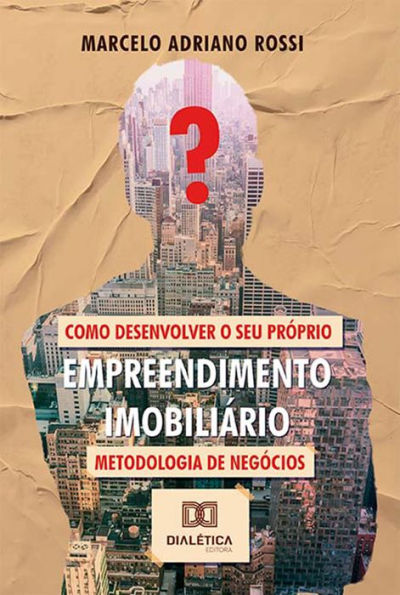 MARCELO ADRIANO ROSSI

?

COMO DESENVOLVER O SEU PRÓPRIO

EMPREENDIMENTO IMOBILIÁRIO

METODOLOGIA DE NEGÓCIOS

DIALÉTICA
EDITORA